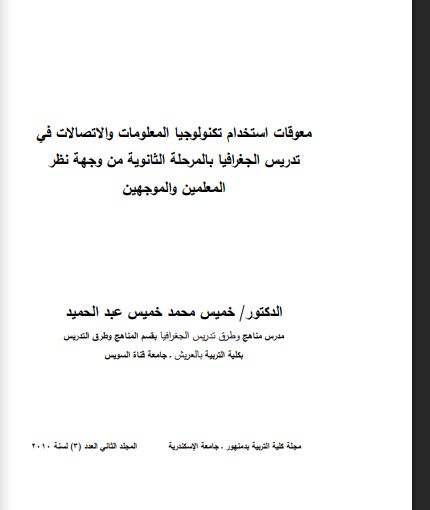 معوقات استخدام تكنولوجيا المعلومات والاتصالات في تدريس الجغرافيا بالمرحلة الثانوية من وجهة نظر المعلمين والموجهين

الدكتور/ خميس محمد خميس عبد الحميد

مدرس مناهج وطرق تدريس الجغرافيا بقسم المناهج وطرق التدريس

بكلية التربية بالعريش . جامعة قناة السويس

مجلة كلية التربية بدمنهور . جامعة الإسكندرية          المجلد الثاني العدد (٣) لسنة ٢٠١٠